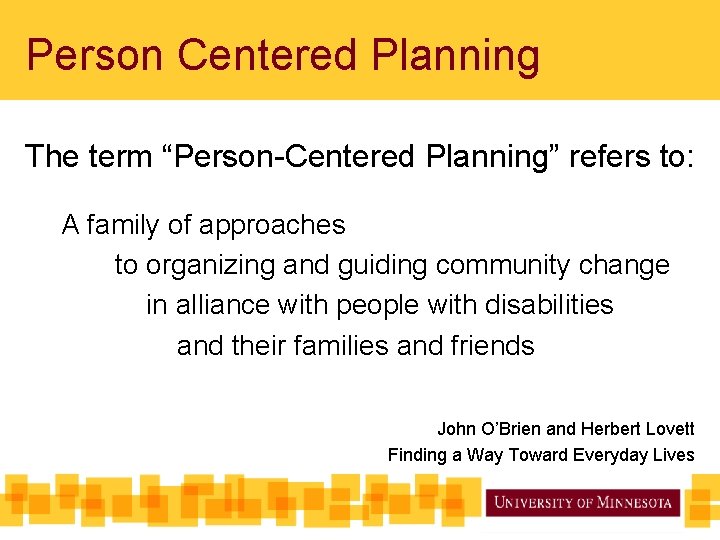 Person Centered Planning

The term “Person-Centered Planning” refers to:

A family of approaches
to organizing and guiding community change
in alliance with people with disabilities
and their families and friends

John O’Brien and Herbert Lovett
Finding a Way Toward Everyday Lives

UNIVERSITY OF MINNESOTA